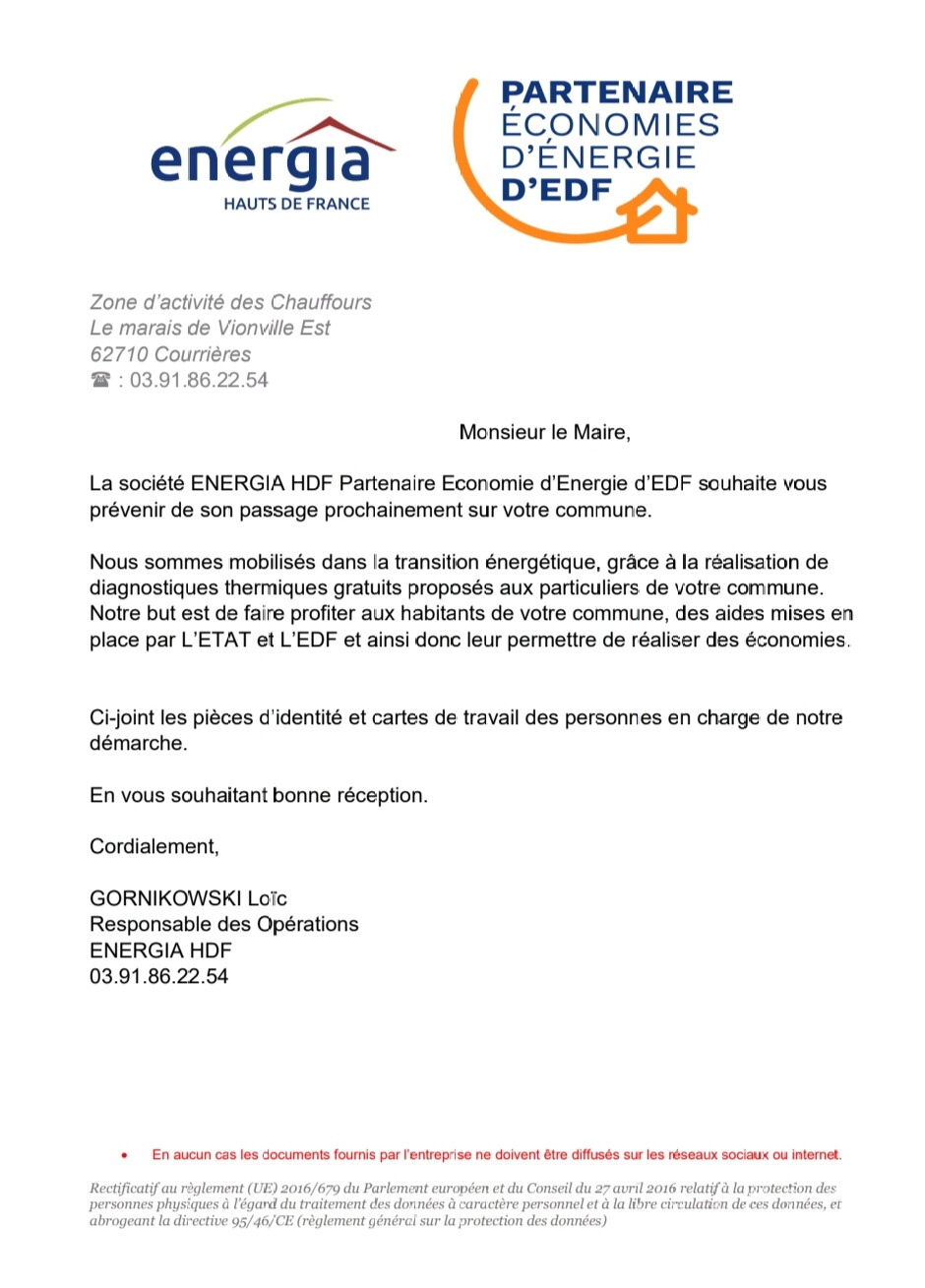 energia
HAUTS DE FRANCE

PARTENAIRE
ÉCONOMIES
D'ÉNERGIE
D'EDF

Zone d'activité des Chauffours
Le marais de Vionville Est
62710 Courrières
☎ : 03.91.86.22.54

Monsieur le Maire,

La société ENERGIA HDF Partenaire Economie d'Energie d'EDF souhaite vous prévenir de son passage prochainement sur votre commune.

Nous sommes mobilisés dans la transition énergétique, grâce à la réalisation de diagnostiques thermiques gratuits proposés aux particuliers de votre commune. Notre but est de faire profiter aux habitants de votre commune, des aides mises en place par L'ETAT et L'EDF et ainsi donc leur permettre de réaliser des économies.

Ci-joint les pièces d'identité et cartes de travail des personnes en charge de notre démarche.

En vous souhaitant bonne réception.

Cordialement,

GORNIKOWSKI Loïc
Responsable des Opérations
ENERGIA HDF
03.91.86.22.54

• En aucun cas les documents fournis par l'entreprise ne doivent être diffusés sur les réseaux sociaux ou internet.

Rectificatif au règlement (UE) 2016/679 du Parlement européen et du Conseil du 27 avril 2016 relatif à la protection des personnes physiques à l'égard du traitement des données à caractère personnel et à la libre circulation de ces données, et abrogeant la directive 95/46/CE (règlement général sur la protection des données)